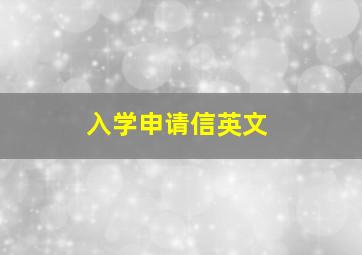 入学申请信英文